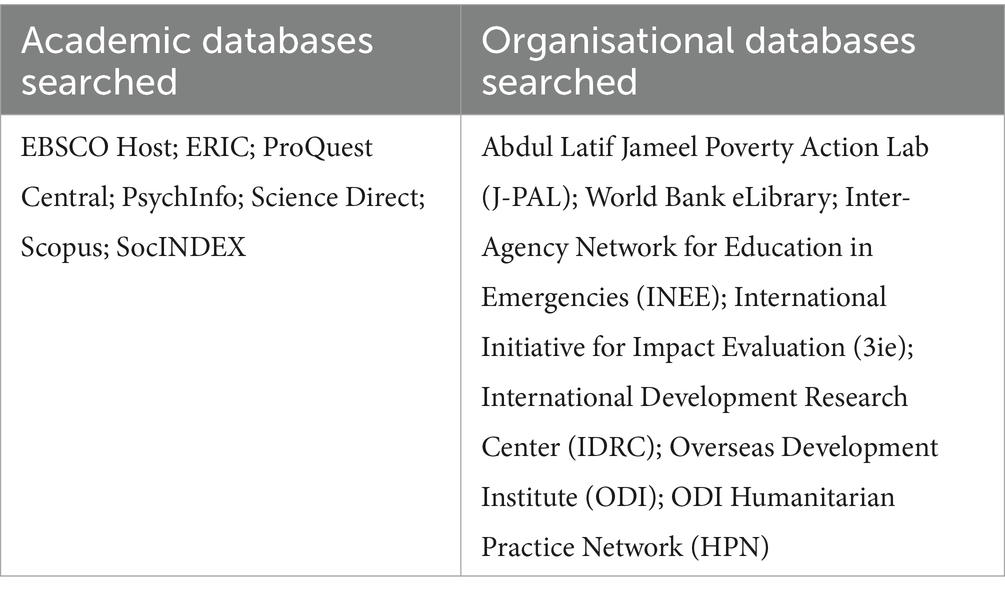 | Academic databases searched | Organisational databases searched |
|---|---|
| EBSCO Host; ERIC; ProQuest Central; PsychInfo; Science Direct; Scopus; SocINDEX | Abdul Latif Jameel Poverty Action Lab (J-PAL); World Bank eLibrary; Inter-Agency Network for Education in Emergencies (INEE); International Initiative for Impact Evaluation (3ie); International Development Research Center (IDRC); Overseas Development Institute (ODI); ODI Humanitarian Practice Network (HPN) |